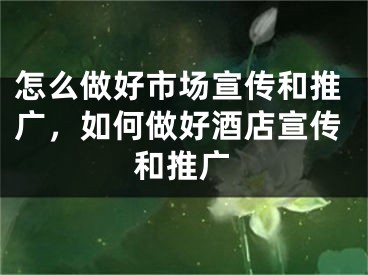 怎么做好市场宣传和推广，如何做好酒店宣传和推广